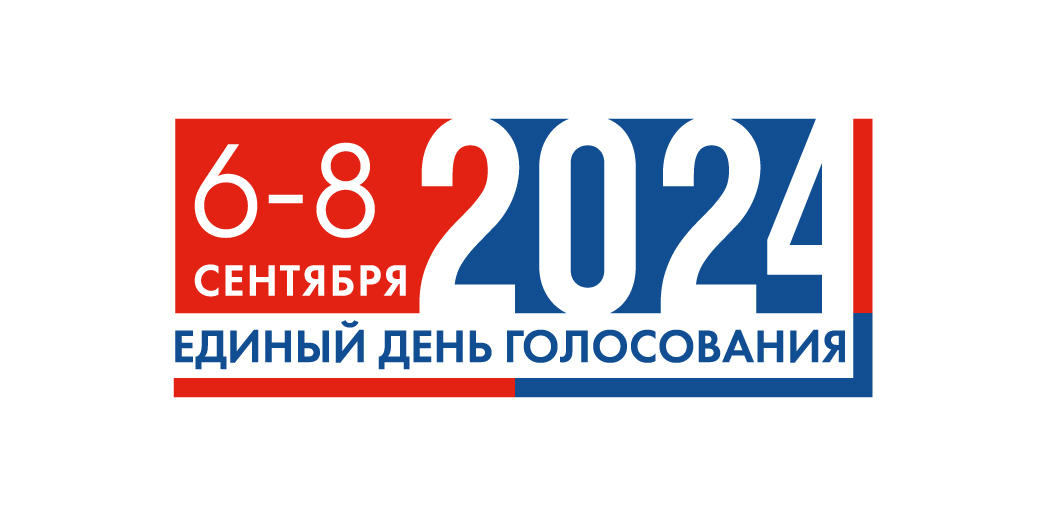 6-8 СЕНТЯБРЯ 2024
ЕДИНЫЙ ДЕНЬ ГОЛОСОВАНИЯ